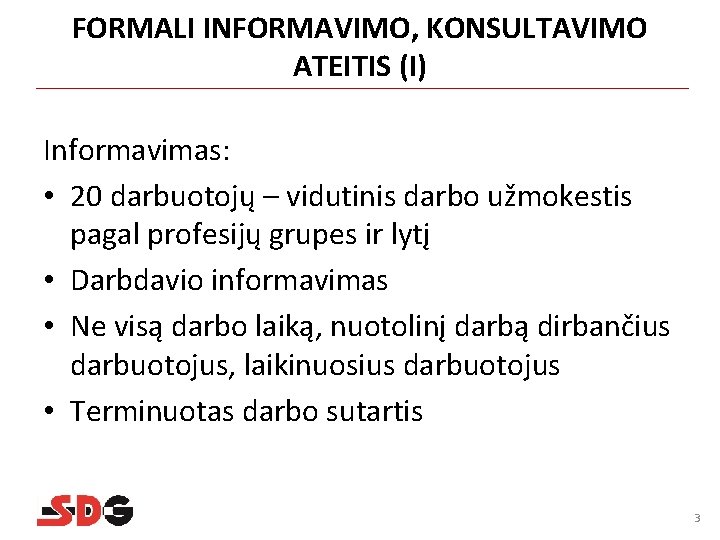 FORMALI INFORMAVIMO, KONSULTAVIMO ATEITIS (I)

Informavimas:

• 20 darbuotojų – vidutinis darbo užmokestis pagal profesijų grupes ir lytį
• Darbdavio informavimas
• Ne visą darbo laiką, nuotolinį darbą dirbančius darbuotojus, laikinuosius darbuotojus
• Terminuotas darbo sutartis

SDG

3